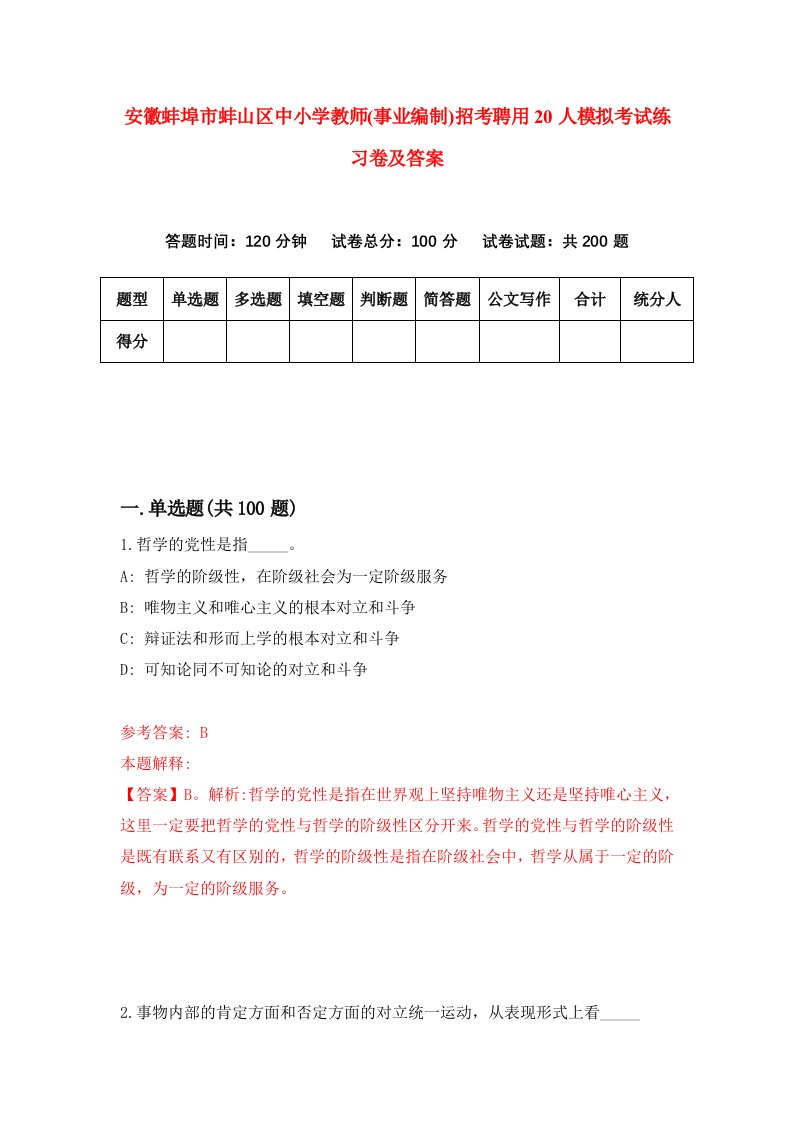 安徽蚌埠市蚌山区中小学教师(事业编制)招考聘用20人模拟考试练习卷及答案

答题时间：120分钟　试卷总分：100分　试卷试题：共200题

| 题型 | 单选题 | 多选题 | 填空题 | 判断题 | 简答题 | 公文写作 | 合计 | 统分人 |
|---|---|---|---|---|---|---|---|---|
| 得分 | | | | | | | | |

一.单选题(共100题)

1.哲学的党性是指_____。

A: 哲学的阶级性，在阶级社会为一定阶级服务

B: 唯物主义和唯心主义的根本对立和斗争

C: 辩证法和形而上学的根本对立和斗争

D: 可知论同不可知论的对立和斗争

参考答案: B

本题解释:

【答案】B。解析:哲学的党性是指在世界观上坚持唯物主义还是坚持唯心主义，这里一定要把哲学的党性与哲学的阶级性区分开来。哲学的党性与哲学的阶级性是既有联系又有区别的，哲学的阶级性是指在阶级社会中，哲学从属于一定的阶级，为一定的阶级服务。

2.事物内部的肯定方面和否定方面的对立统一运动，从表现形式上看_____